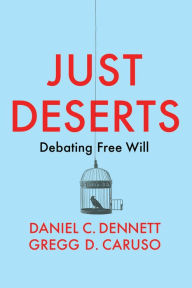 JUST DESERTS

Debating Free Will

DANIEL C. DENNETT
GREGG D. CARUSO